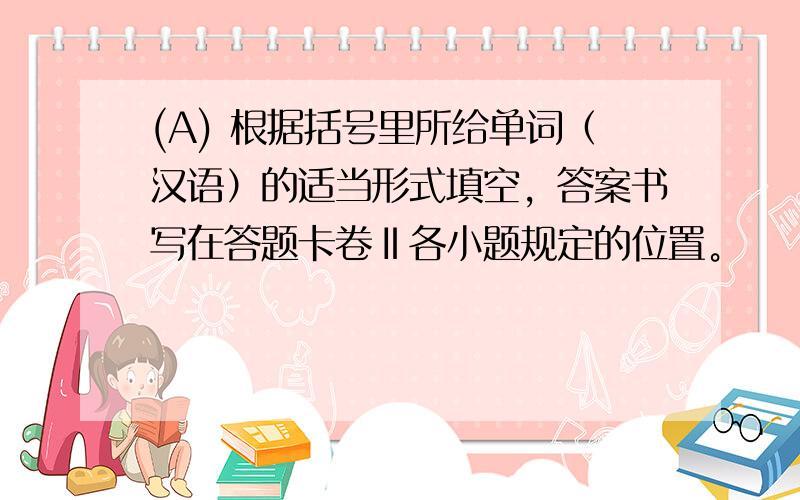 (A) 根据括号里所给单词（汉语）的适当形式填空，答案书写在答题卡卷Ⅱ各小题规定的位置。